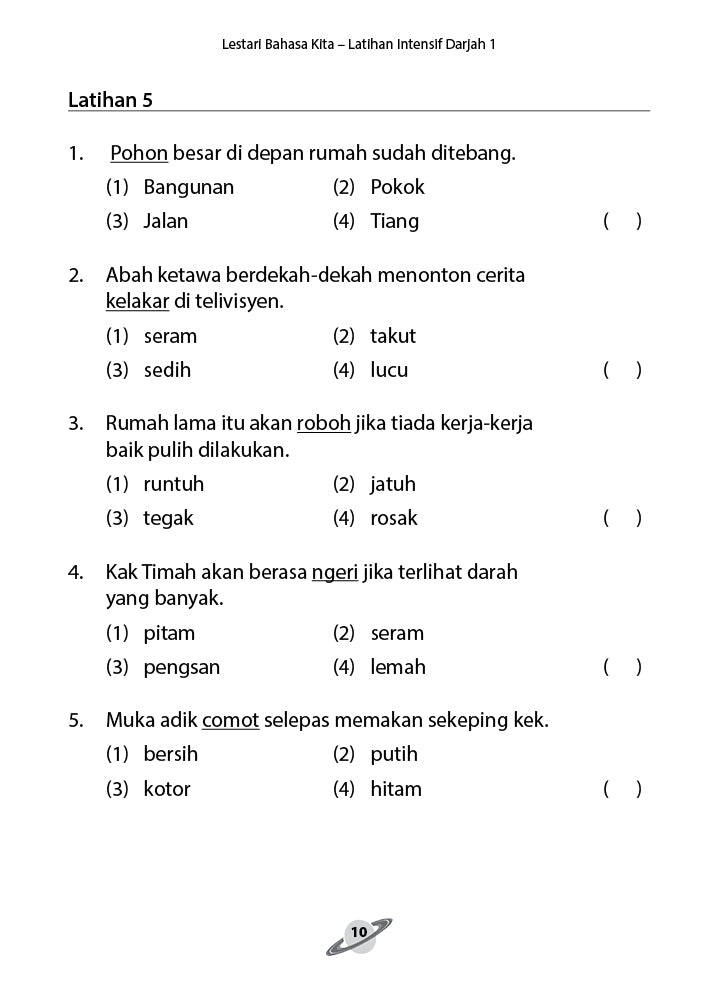 Lestari Bahasa Kita – Latihan Intensif Darjah 1

Latihan 5

1. Pohon besar di depan rumah sudah ditebang.
(1) Bangunan (2) Pokok
(3) Jalan (4) Tiang ( )

2. Abah ketawa berdekah-dekah menonton cerita kelakar di telivisyen.
(1) seram (2) takut
(3) sedih (4) lucu ( )

3. Rumah lama itu akan roboh jika tiada kerja-kerja baik pulih dilakukan.
(1) runtuh (2) jatuh
(3) tegak (4) rosak ( )

4. Kak Timah akan berasa ngeri jika terlihat darah yang banyak.
(1) pitam (2) seram
(3) pengsan (4) lemah ( )

5. Muka adik comot selepas memakan sekeping kek.
(1) bersih (2) putih
(3) kotor (4) hitam ( )

10